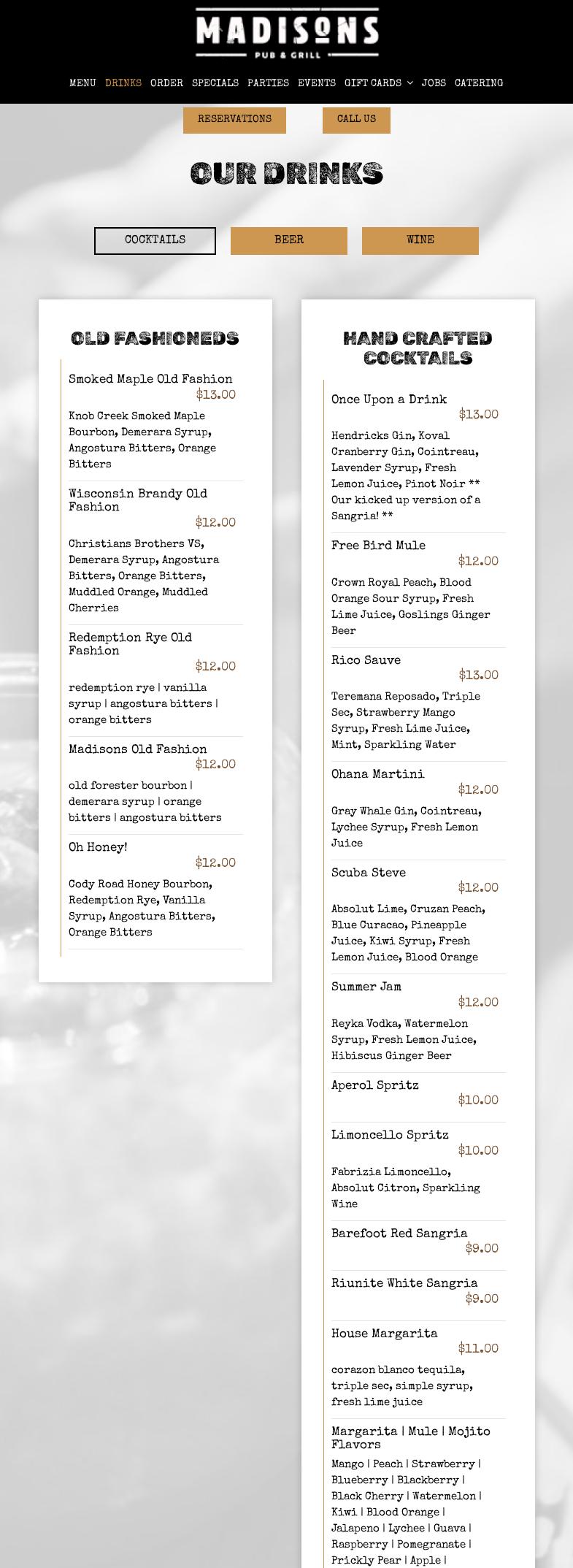 MADISONS
PUB & GRILL

MENU DRINKS ORDER SPECIALS PARTIES EVENTS GIFT CARDS JOBS CATERING

RESERVATIONS CALL US

OUR DRINKS

COCKTAILS BEER WINE

OLD FASHIONEDS

Smoked Maple Old Fashion
$13.00
Knob Creek Smoked Maple Bourbon, Demerara Syrup, Angostura Bitters, Orange Bitters

Wisconsin Brandy Old Fashion
$12.00
Christians Brothers VS, Demerara Syrup, Angostura Bitters, Orange Bitters, Muddled Orange, Muddled Cherries

Redemption Rye Old Fashion
$12.00
redemption rye | vanilla syrup | angostura bitters | orange bitters

Madisons Old Fashion
$12.00
old forester bourbon | demerara syrup | orange bitters | angostura bitters

Oh Honey!
$12.00
Cody Road Honey Bourbon, Redemption Rye, Vanilla Syrup, Angostura Bitters, Orange Bitters

HAND CRAFTED COCKTAILS

Once Upon a Drink
$13.00
Hendricks Gin, Koval Cranberry Gin, Cointreau, Lavender Syrup, Fresh Lemon Juice, Pinot Noir ** Our kicked up version of a Sangria! **

Free Bird Mule
$12.00
Crown Royal Peach, Blood Orange Sour Syrup, Fresh Lime Juice, Goslings Ginger Beer

Rico Sauve
$13.00
Teremana Reposado, Triple Sec, Strawberry Mango Syrup, Fresh Lime Juice, Mint, Sparkling Water

Ohana Martini
$12.00
Gray Whale Gin, Cointreau, Lychee Syrup, Fresh Lemon Juice

Scuba Steve
$12.00
Absolut Lime, Cruzan Peach, Blue Curacao, Pineapple Juice, Kiwi Syrup, Fresh Lemon Juice, Blood Orange

Summer Jam
$12.00
Reyka Vodka, Watermelon Syrup, Fresh Lemon Juice, Hibiscus Ginger Beer

Aperol Spritz
$10.00

Limoncello Spritz
$10.00
Fabrizia Limoncello, Absolut Citron, Sparkling Wine

Barefoot Red Sangria
$9.00

Riunite White Sangria
$9.00

House Margarita
$11.00
corazon blanco tequila, triple sec, simple syrup, fresh lime juice

Margarita | Mule | Mojito Flavors
Mango | Peach | Strawberry | Blueberry | Blackberry | Black Cherry | Watermelon | Kiwi | Blood Orange | Jalapeno | Lychee | Guava | Raspberry | Pomegranate | Prickly Pear | Apple |